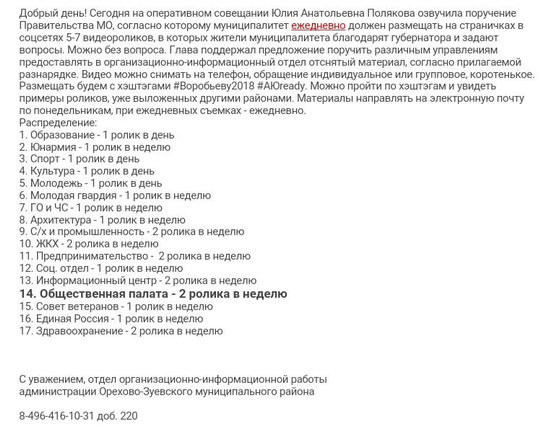 Добрый день! Сегодня на оперативном совещании Юлия Анатольевна Полякова озвучила поручение Правительства МО, согласно которому муниципалитет ежедневно должен размещать на страничках в соцсетях 5-7 видеороликов, в которых жители муниципалитета благодарят губернатора и задают вопросы. Можно без вопроса. Глава поддержал предложение поручить различным управлениям предоставлять в организационно-информационный отдел отснятый материал, согласно прилагаемой разнарядке. Видео можно снимать на телефон, обращение индивидуальное или групповое, коротенькое. Размещать будем с хэштэгами #Воробьеву2018 #АЮready. Можно пройти по хэштэгам и увидеть примеры роликов, уже выложенных другими районами. Материалы направлять на электронную почту по понедельникам, при ежедневных съемках - ежедневно.
Распределение:
1. Образование - 1 ролик в день
2. Юнармия - 1 ролик в неделю
3. Спорт - 1 ролик в день
4. Культура - 1 ролик в день
5. Молодежь - 1 ролик в день
6. Молодая гвардия - 1 ролик в неделю
7. ГО и ЧС - 1 ролик в неделю
8. Архитектура - 1 ролик в неделю
9. С/х и промышленность - 2 ролика в неделю
10. ЖКХ - 2 ролика в неделю
11. Предпринимательство - 2 ролика в неделю
12. Соц. отдел - 1 ролик в неделю
13. Информационный центр - 2 ролика в неделю
14. Общественная палата - 2 ролика в неделю
15. Совет ветеранов - 1 ролик в неделю
16. Единая Россия - 1 ролик в неделю
17. Здравоохранение - 2 ролика в неделю

С уважением, отдел организационно-информационной работы администрации Орехово-Зуевского муниципального района

8-496-416-10-31 доб. 220